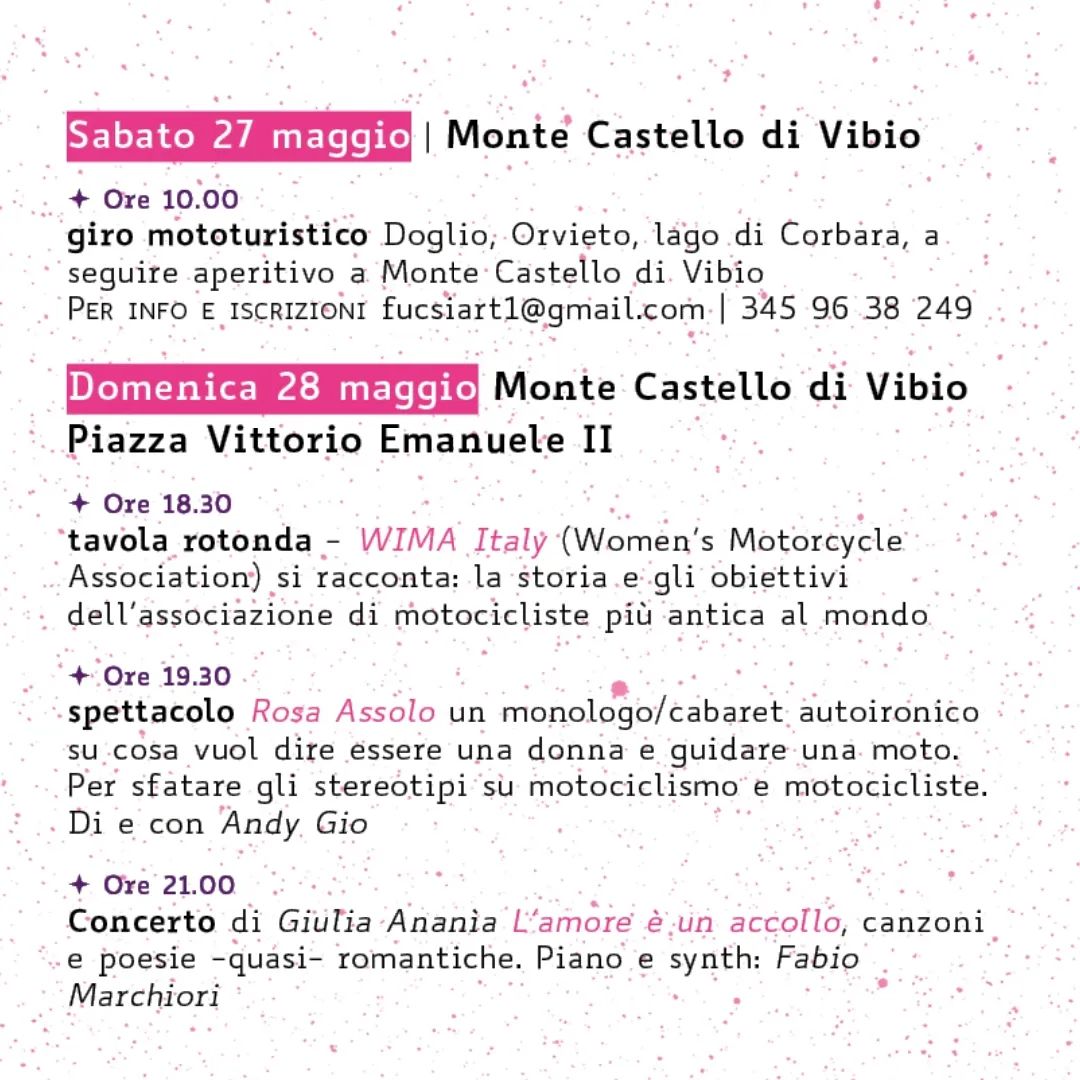 Sabato 27 maggio | Monte Castello di Vibio

✦ Ore 10.00
giro mototuristico Doglio, Orvieto, lago di Corbara, a seguire aperitivo a Monte Castello di Vibio
Per info e iscrizioni fucsiart1@gmail.com | 345 96 38 249

Domenica 28 maggio Monte Castello di Vibio
Piazza Vittorio Emanuele II

✦ Ore 18.30
tavola rotonda - WIMA Italy (Women's Motorcycle Association) si racconta: la storia e gli obiettivi dell'associazione di motocicliste più antica al mondo

✦ Ore 19.30
spettacolo Rosa Assolo un monologo/cabaret autoironico su cosa vuol dire essere una donna e guidare una moto. Per sfatare gli stereotipi su motociclismo e motocicliste. Di e con Andy Gio

✦ Ore 21.00
Concerto di Giulia Anania L'amore è un accollo, canzoni e poesie -quasi- romantiche. Piano e synth: Fabio Marchiori